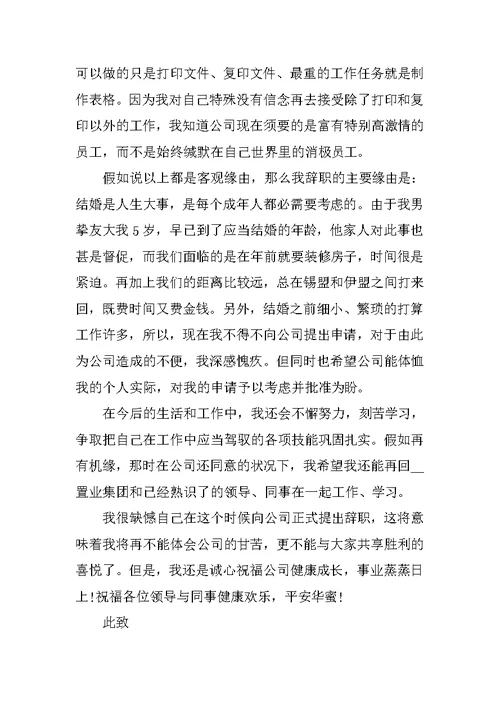 可以做的只是打印文件、复印文件、最重的工作任务就是制作表格。因为我对自己特殊没有信念再去接受除了打印和复印以外的工作，我知道公司现在须要的是富有特别高激情的员工，而不是始终缄默在自己世界里的消极员工。

假如说以上都是客观缘由，那么我辞职的主要缘由是：结婚是人生大事，是每个成年人都必需要考虑的。由于我男挚友大我5岁，早已到了应当结婚的年龄，他家人对此事也甚是督促，而我们面临的是在年前就要装修房子，时间很是紧迫。再加上我们的距离比较远，总在锡盟和伊盟之间打来回，既费时间又费金钱。另外，结婚之前细小、繁琐的打算工作许多，所以，现在我不得不向公司提出申请，对于由此为公司造成的不便，我深感愧疚。但同时也希望公司能体恤我的个人实际，对我的申请予以考虑并批准为盼。

在今后的生活和工作中，我还会不懈努力，刻苦学习，争取把自己在工作中应当驾驭的各项技能巩固扎实。假如再有机缘，那时在公司还同意的状况下，我希望我还能再回__置业集团和已经熟识了的领导、同事在一起工作、学习。

我很缺憾自己在这个时候向公司正式提出辞职，这将意味着我将再不能体会公司的甘苦，更不能与大家共享胜利的喜悦了。但是，我还是诚心祝福公司健康成长，事业蒸蒸日上！祝福各位领导与同事健康欢乐，平安华蜜！

此致